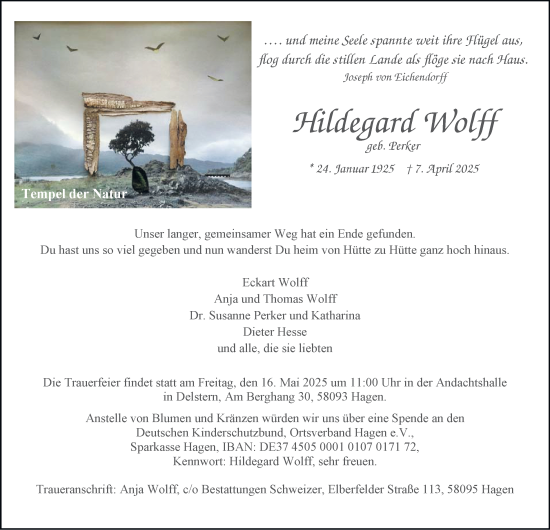 Tempel der Natur

…. und meine Seele spannte weit ihre Flügel aus, flog durch die stillen Lande als flöge sie nach Haus.
Joseph von Eichendorff

Hildegard Wolff
geb. Perker

* 24. Januar 1925 † 7. April 2025

Unser langer, gemeinsamer Weg hat ein Ende gefunden.
Du hast uns so viel gegeben und nun wanderst Du heim von Hütte zu Hütte ganz hoch hinaus.

Eckart Wolff
Anja und Thomas Wolff
Dr. Susanne Perker und Katharina
Dieter Hesse
und alle, die sie liebten

Die Trauerfeier findet statt am Freitag, den 16. Mai 2025 um 11:00 Uhr in der Andachtshalle in Delstern, Am Berghang 30, 58093 Hagen.

Anstelle von Blumen und Kränzen würden wir uns über eine Spende an den Deutschen Kinderschutzbund, Ortsverband Hagen e.V., Sparkasse Hagen, IBAN: DE37 4505 0001 0107 0171 72, Kennwort: Hildegard Wolff, sehr freuen.

Traueranschrift: Anja Wolff, c/o Bestattungen Schweizer, Elberfelder Straße 113, 58095 Hagen